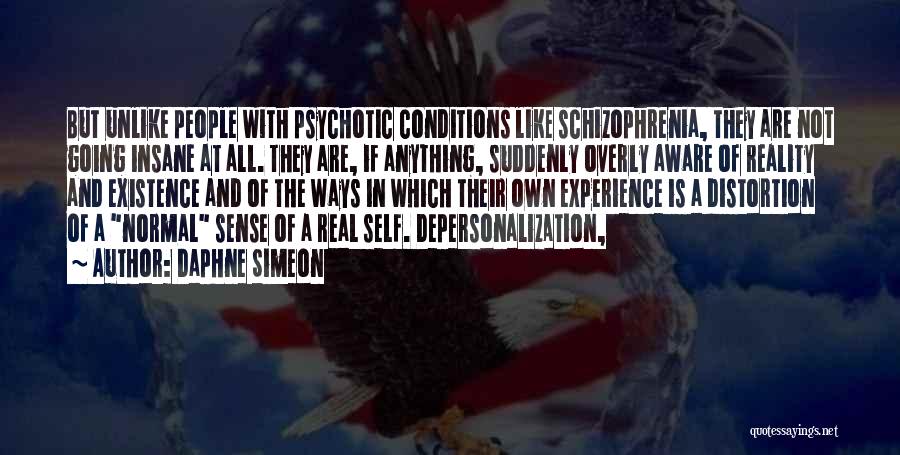 BUT UNLIKE PEOPLE WITH PSYCHOTIC CONDITIONS LIKE SCHIZOPHRENIA, THEY ARE NOT GOING INSANE AT ALL. THEY ARE, IF ANYTHING, SUDDENLY OVERLY AWARE OF REALITY AND EXISTENCE AND OF THE WAYS IN WHICH THEIR OWN EXPERIENCE IS A DISTORTION OF A "NORMAL" SENSE OF A REAL SELF. DEPERSONALIZATION,

~ AUTHOR: DAPHNE SIMEON

quotessayings.net